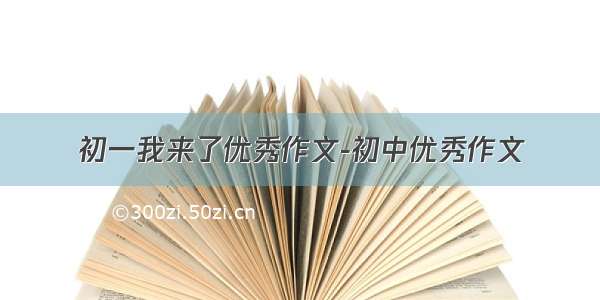 初一我来了优秀作文-初中优秀作文

©300zi.50zi.cn